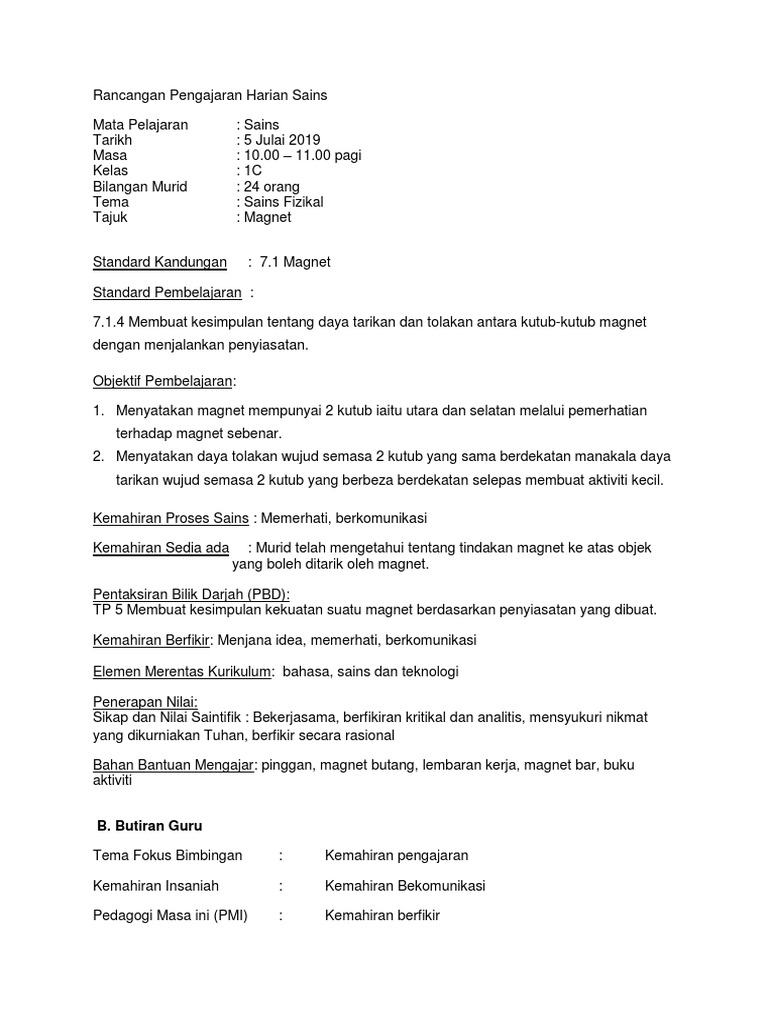 Rancangan Pengajaran Harian Sains

Mata Pelajaran : Sains
Tarikh : 5 Julai 2019
Masa : 10.00 – 11.00 pagi
Kelas : 1C
Bilangan Murid : 24 orang
Tema : Sains Fizikal
Tajuk : Magnet

Standard Kandungan : 7.1 Magnet

Standard Pembelajaran :

7.1.4 Membuat kesimpulan tentang daya tarikan dan tolakan antara kutub-kutub magnet dengan menjalankan penyiasatan.

Objektif Pembelajaran:

1. Menyatakan magnet mempunyai 2 kutub iaitu utara dan selatan melalui pemerhatian terhadap magnet sebenar.
2. Menyatakan daya tolakan wujud semasa 2 kutub yang sama berdekatan manakala daya tarikan wujud semasa 2 kutub yang berbeza berdekatan selepas membuat aktiviti kecil.

Kemahiran Proses Sains : Memerhati, berkomunikasi

Kemahiran Sedia ada : Murid telah mengetahui tentang tindakan magnet ke atas objek yang boleh ditarik oleh magnet.

Pentaksiran Bilik Darjah (PBD):
TP 5 Membuat kesimpulan kekuatan suatu magnet berdasarkan penyiasatan yang dibuat.

Kemahiran Berfikir: Menjana idea, memerhati, berkomunikasi

Elemen Merentas Kurikulum: bahasa, sains dan teknologi

Penerapan Nilai:
Sikap dan Nilai Saintifik : Bekerjasama, berfikiran kritikal dan analitis, mensyukuri nikmat yang dikurniakan Tuhan, berfikir secara rasional

Bahan Bantuan Mengajar: pinggan, magnet butang, lembaran kerja, magnet bar, buku aktiviti

B. Butiran Guru

Tema Fokus Bimbingan : Kemahiran pengajaran

Kemahiran Insaniah : Kemahiran Bekomunikasi

Pedagogi Masa ini (PMI) : Kemahiran berfikir